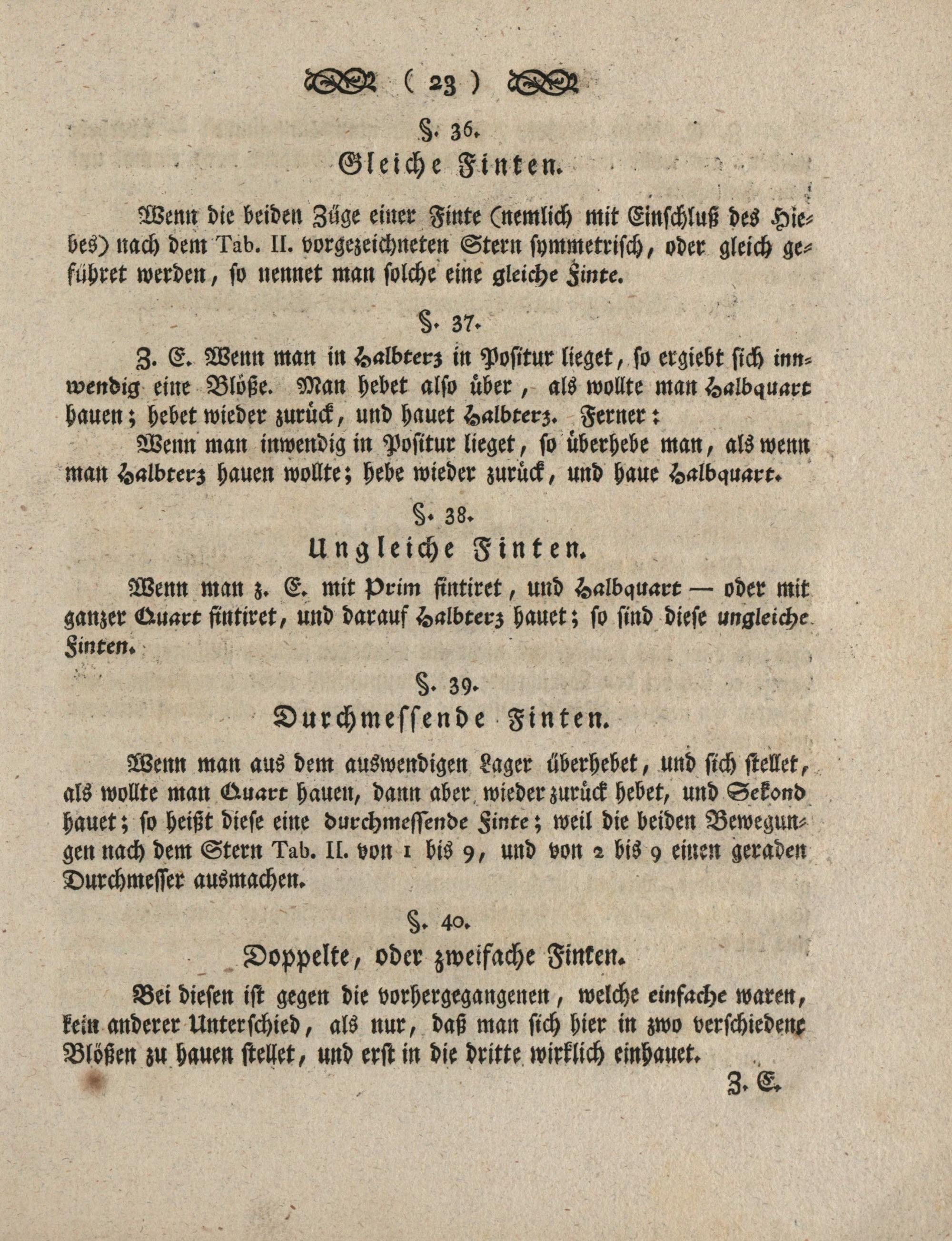 ( 23 )

§. 36.

Gleiche Finten.

Wenn die beiden Züge einer Finte (nemlich mit Einschluß des Hiebes) nach dem Tab. II. vorgezeichneten Stern symmetrisch, oder gleich geführet werden, so nennet man solche eine gleiche Finte.

§. 37.

Z. E. Wenn man in Halbterz in Positur lieget, so ergiebt sich innwendig eine Blöße. Man hebet also über, als wollte man Halbquart hauen; hebet wieder zurück, und hauet Halbterz. Ferner:

Wenn man inwendig in Positur lieget, so überhebe man, als wenn man Halbterz hauen wollte; hebe wieder zurück, und haue Halbquart.

§. 38.

Ungleiche Finten.

Wenn man z. E. mit Prim fintiret, und Halbquart — oder mit ganzer Quart fintiret, und darauf Halbterz hauet; so sind diese ungleiche Finten.

§. 39.

Durchmessende Finten.

Wenn man aus dem auswendigen Lager überhebet, und sich stellet, als wollte man Quart hauen, dann aber wieder zurück hebet, und Sekond hauet; so heißt diese eine durchmessende Finte; weil die beiden Bewegungen nach dem Stern Tab. II. von 1 bis 9, und von 2 bis 9 einen geraden Durchmesser ausmachen.

§. 40.

Doppelte, oder zweifache Finten.

Bei diesen ist gegen die vorhergegangenen, welche einfache waren, kein anderer Unterschied, als nur, daß man sich hier in zwo verschiedene Blößen zu hauen stellet, und erst in die dritte wirklich einhauet.

Z. E.